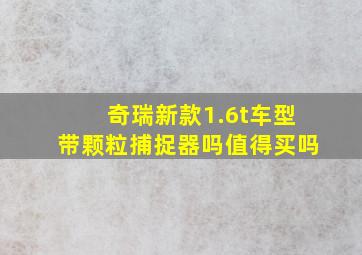 奇瑞新款1.6t车型
带颗粒捕捉器吗值得买吗